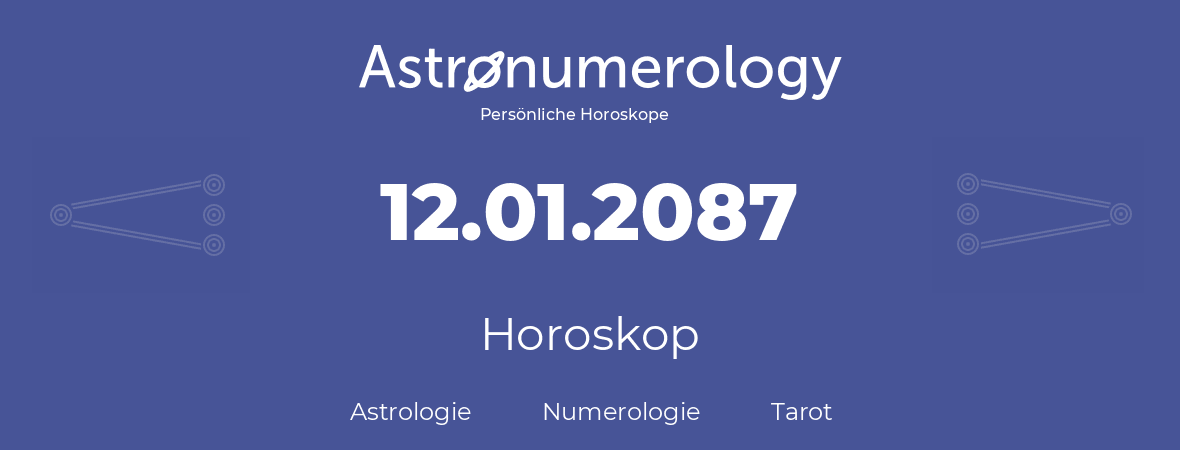 Astronumerology
Persönliche Horoskope

12.01.2087

Horoskop

Astrologie Numerologie Tarot